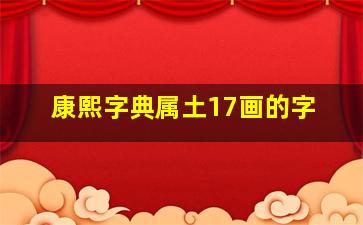 康熙字典属土17画的字